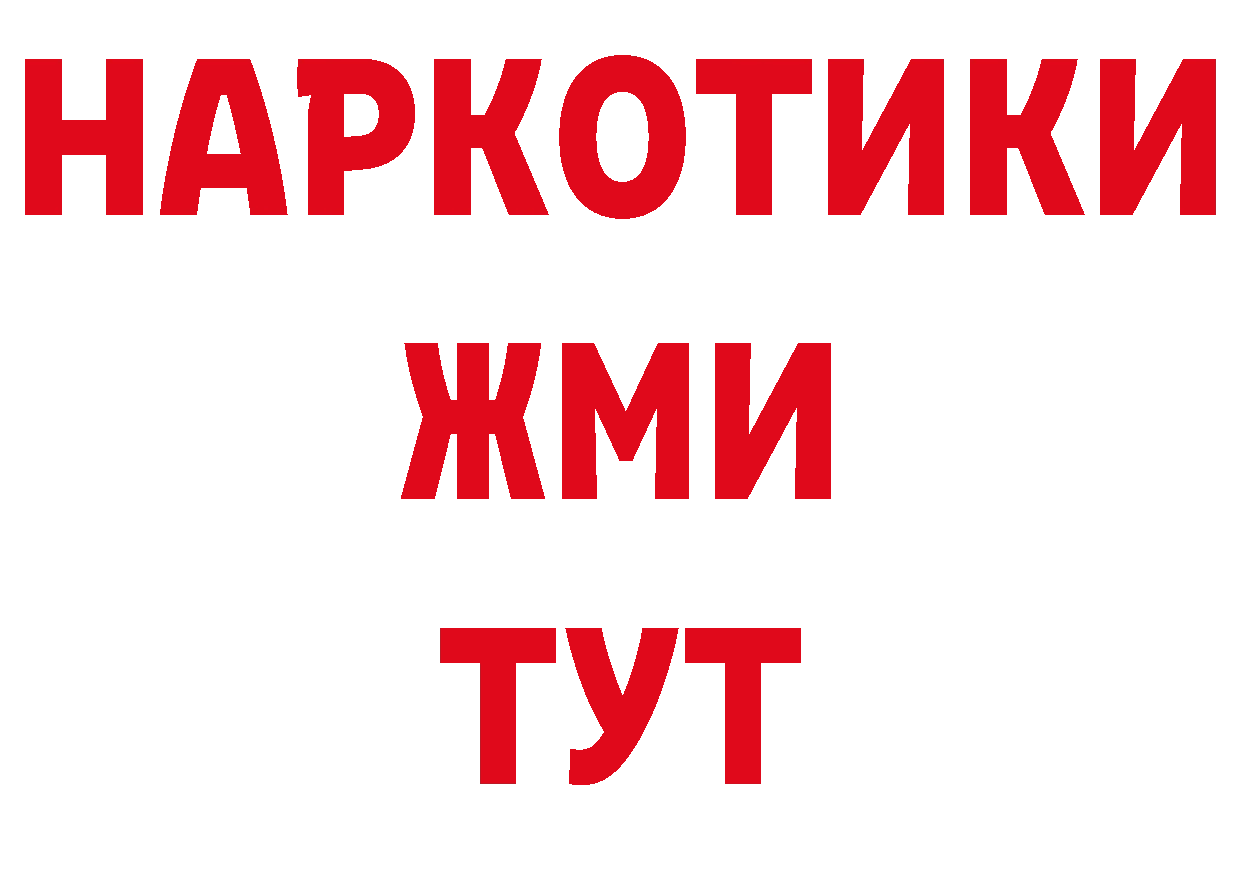 НАРКОТИКИ
ЖМИ
ТУТ